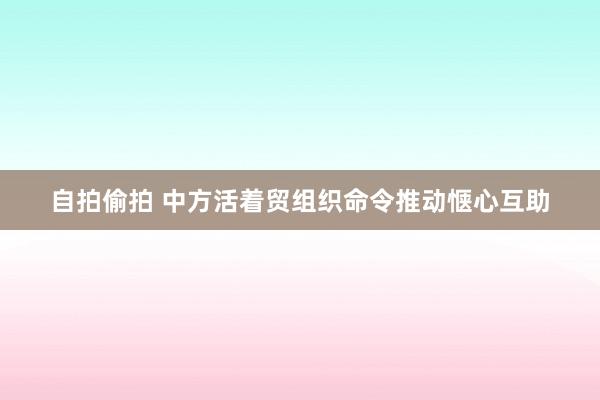 自拍偷拍 中方活着贸组织命令推动惬心互助